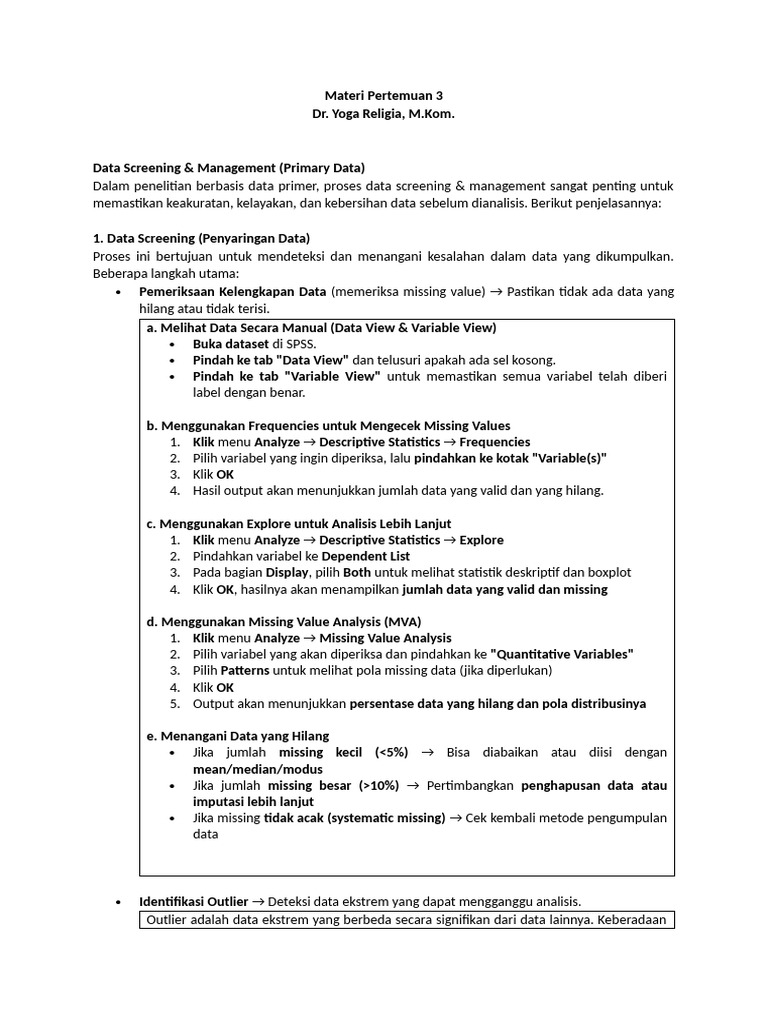 Materi Pertemuan 3
Dr. Yoga Religia, M.Kom.

Data Screening & Management (Primary Data)
Dalam penelitian berbasis data primer, proses data screening & management sangat penting untuk memastikan keakuratan, kelayakan, dan kebersihan data sebelum dianalisis. Berikut penjelasannya:

1. Data Screening (Penyaringan Data)
Proses ini bertujuan untuk mendeteksi dan menangani kesalahan dalam data yang dikumpulkan. Beberapa langkah utama:

• Pemeriksaan Kelengkapan Data (memeriksa missing value) → Pastikan tidak ada data yang hilang atau tidak terisi.

a. Melihat Data Secara Manual (Data View & Variable View)
• Buka dataset di SPSS.
• Pindah ke tab "Data View" dan telusuri apakah ada sel kosong.
• Pindah ke tab "Variable View" untuk memastikan semua variabel telah diberi label dengan benar.

b. Menggunakan Frequencies untuk Mengecek Missing Values
1. Klik menu Analyze → Descriptive Statistics → Frequencies
2. Pilih variabel yang ingin diperiksa, lalu pindahkan ke kotak "Variable(s)"
3. Klik OK
4. Hasil output akan menunjukkan jumlah data yang valid dan yang hilang.

c. Menggunakan Explore untuk Analisis Lebih Lanjut
1. Klik menu Analyze → Descriptive Statistics → Explore
2. Pindahkan variabel ke Dependent List
3. Pada bagian Display, pilih Both untuk melihat statistik deskriptif dan boxplot
4. Klik OK, hasilnya akan menampilkan jumlah data yang valid dan missing

d. Menggunakan Missing Value Analysis (MVA)
1. Klik menu Analyze → Missing Value Analysis
2. Pilih variabel yang akan diperiksa dan pindahkan ke "Quantitative Variables"
3. Pilih Patterns untuk melihat pola missing data (jika diperlukan)
4. Klik OK
5. Output akan menunjukkan persentase data yang hilang dan pola distribusinya

e. Menangani Data yang Hilang
• Jika jumlah missing kecil (<5%) → Bisa diabaikan atau diisi dengan mean/median/modus
• Jika jumlah missing besar (>10%) → Pertimbangkan penghapusan data atau imputasi lebih lanjut
• Jika missing tidak acak (systematic missing) → Cek kembali metode pengumpulan data

• Identifikasi Outlier → Deteksi data ekstrem yang dapat mengganggu analisis.

Outlier adalah data ekstrem yang berbeda secara signifikan dari data lainnya. Keberadaan